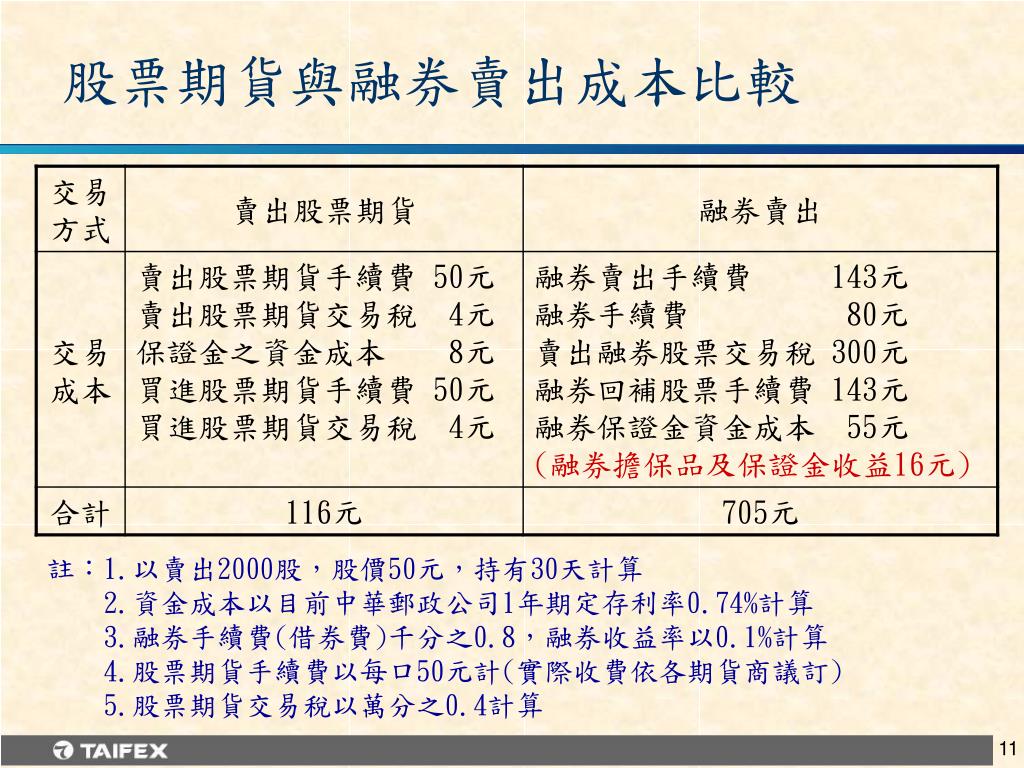 股票期貨與融券賣出成本比較

| 交易方式 | 賣出股票期貨 | 融券賣出 |
|---|---|---|
| 交易成本 | 賣出股票期貨手續費 50元<br>賣出股票期貨交易稅 4元<br>保證金之資金成本 8元<br>買進股票期貨手續費 50元<br>買進股票期貨交易稅 4元 | 融券賣出手續費 143元<br>融券手續費 80元<br>賣出融券股票交易稅 300元<br>融券回補股票手續費 143元<br>融券保證金資金成本 55元<br>(融券擔保品及保證金收益16元) |
| 合計 | 116元 | 705元 |

註：1.以賣出2000股，股價50元，持有30天計算
2.資金成本以目前中華郵政公司1年期定存利率0.74%計算
3.融券手續費(借券費)千分之0.8，融券收益率以0.1%計算
4.股票期貨手續費以每口50元計(實際收費依各期貨商議訂)
5.股票期貨交易稅以萬分之0.4計算

TAIFEX

11